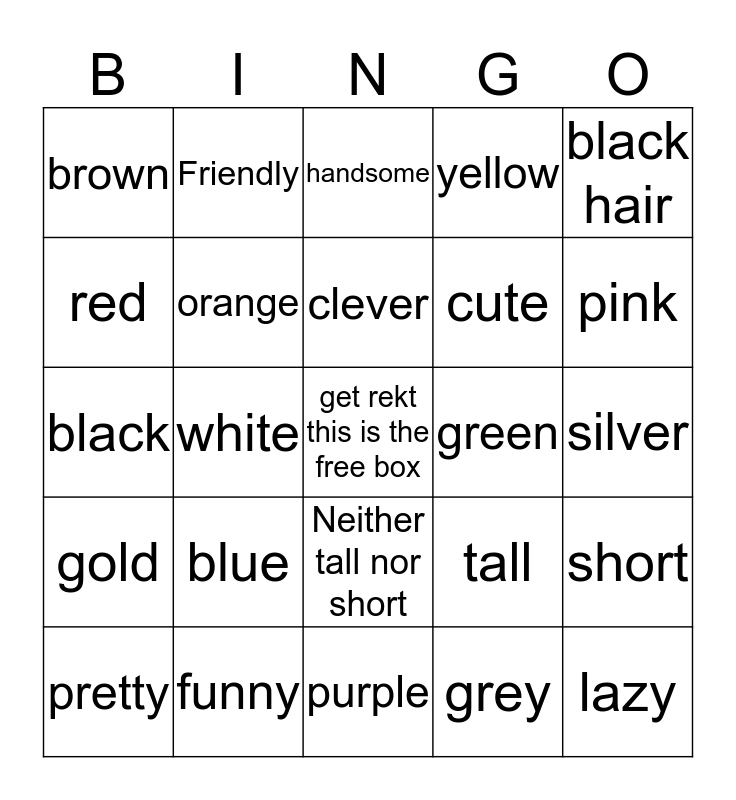 | B | I | N | G | O |
|---|---|---|---|---|
| brown | Friendly | handsome | yellow | black hair |
| red | orange | clever | cute | pink |
| black | white | get rekt this is the free box | green | silver |
| gold | blue | Neither tall nor short | tall | short |
| pretty | funny | purple | grey | lazy |